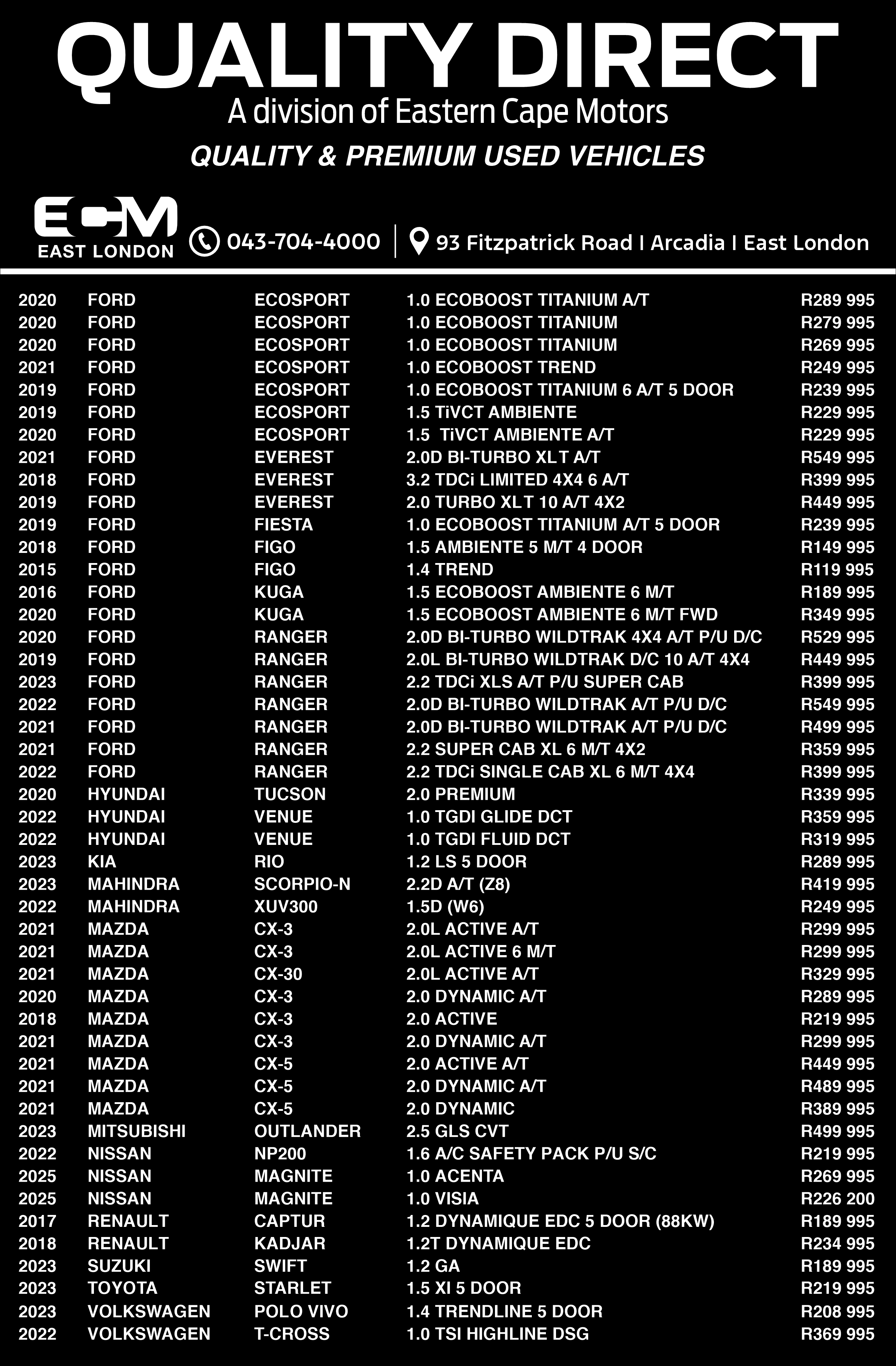 QUALITY DIRECT
A division of Eastern Cape Motors
QUALITY & PREMIUM USED VEHICLES

ECM
EAST LONDON
043-704-4000 | 93 Fitzpatrick Road I Arcadia I East London

| | | | | |
|---|---|---|---|---|
| 2020 | FORD | ECOSPORT | 1.0 ECOBOOST TITANIUM A/T | R289 995 |
| 2020 | FORD | ECOSPORT | 1.0 ECOBOOST TITANIUM | R279 995 |
| 2020 | FORD | ECOSPORT | 1.0 ECOBOOST TITANIUM | R269 995 |
| 2021 | FORD | ECOSPORT | 1.0 ECOBOOST TREND | R249 995 |
| 2019 | FORD | ECOSPORT | 1.0 ECOBOOST TITANIUM 6 A/T 5 DOOR | R239 995 |
| 2019 | FORD | ECOSPORT | 1.5 TiVCT AMBIENTE | R229 995 |
| 2020 | FORD | ECOSPORT | 1.5 TiVCT AMBIENTE A/T | R229 995 |
| 2021 | FORD | EVEREST | 2.0D BI-TURBO XLT A/T | R549 995 |
| 2018 | FORD | EVEREST | 3.2 TDCi LIMITED 4X4 6 A/T | R399 995 |
| 2019 | FORD | EVEREST | 2.0 TURBO XLT 10 A/T 4X2 | R449 995 |
| 2019 | FORD | FIESTA | 1.0 ECOBOOST TITANIUM A/T 5 DOOR | R239 995 |
| 2018 | FORD | FIGO | 1.5 AMBIENTE 5 M/T 4 DOOR | R149 995 |
| 2015 | FORD | FIGO | 1.4 TREND | R119 995 |
| 2016 | FORD | KUGA | 1.5 ECOBOOST AMBIENTE 6 M/T | R189 995 |
| 2020 | FORD | KUGA | 1.5 ECOBOOST AMBIENTE 6 M/T FWD | R349 995 |
| 2020 | FORD | RANGER | 2.0D BI-TURBO WILDTRAK 4X4 A/T P/U D/C | R529 995 |
| 2019 | FORD | RANGER | 2.0L BI-TURBO WILDTRAK D/C 10 A/T 4X4 | R449 995 |
| 2023 | FORD | RANGER | 2.2 TDCi XLS A/T P/U SUPER CAB | R399 995 |
| 2022 | FORD | RANGER | 2.0D BI-TURBO WILDTRAK A/T P/U D/C | R549 995 |
| 2021 | FORD | RANGER | 2.0D BI-TURBO WILDTRAK A/T P/U D/C | R499 995 |
| 2021 | FORD | RANGER | 2.2 SUPER CAB XL 6 M/T 4X2 | R359 995 |
| 2022 | FORD | RANGER | 2.2 TDCi SINGLE CAB XL 6 M/T 4X4 | R399 995 |
| 2020 | HYUNDAI | TUCSON | 2.0 PREMIUM | R339 995 |
| 2022 | HYUNDAI | VENUE | 1.0 TGDI GLIDE DCT | R359 995 |
| 2022 | HYUNDAI | VENUE | 1.0 TGDI FLUID DCT | R319 995 |
| 2023 | KIA | RIO | 1.2 LS 5 DOOR | R289 995 |
| 2023 | MAHINDRA | SCORPIO-N | 2.2D A/T (Z8) | R419 995 |
| 2022 | MAHINDRA | XUV300 | 1.5D (W6) | R249 995 |
| 2021 | MAZDA | CX-3 | 2.0L ACTIVE A/T | R299 995 |
| 2021 | MAZDA | CX-3 | 2.0L ACTIVE 6 M/T | R299 995 |
| 2021 | MAZDA | CX-30 | 2.0L ACTIVE A/T | R329 995 |
| 2020 | MAZDA | CX-3 | 2.0 DYNAMIC A/T | R289 995 |
| 2018 | MAZDA | CX-3 | 2.0 ACTIVE | R219 995 |
| 2021 | MAZDA | CX-3 | 2.0 DYNAMIC A/T | R299 995 |
| 2021 | MAZDA | CX-5 | 2.0 ACTIVE A/T | R449 995 |
| 2021 | MAZDA | CX-5 | 2.0 DYNAMIC A/T | R489 995 |
| 2021 | MAZDA | CX-5 | 2.0 DYNAMIC | R389 995 |
| 2023 | MITSUBISHI | OUTLANDER | 2.5 GLS CVT | R499 995 |
| 2022 | NISSAN | NP200 | 1.6 A/C SAFETY PACK P/U S/C | R219 995 |
| 2025 | NISSAN | MAGNITE | 1.0 ACENTA | R269 995 |
| 2025 | NISSAN | MAGNITE | 1.0 VISIA | R226 200 |
| 2017 | RENAULT | CAPTUR | 1.2 DYNAMIQUE EDC 5 DOOR (88KW) | R189 995 |
| 2018 | RENAULT | KADJAR | 1.2T DYNAMIQUE EDC | R234 995 |
| 2023 | SUZUKI | SWIFT | 1.2 GA | R189 995 |
| 2023 | TOYOTA | STARLET | 1.5 XI 5 DOOR | R219 995 |
| 2023 | VOLKSWAGEN | POLO VIVO | 1.4 TRENDLINE 5 DOOR | R208 995 |
| 2022 | VOLKSWAGEN | T-CROSS | 1.0 TSI HIGHLINE DSG | R369 995 |